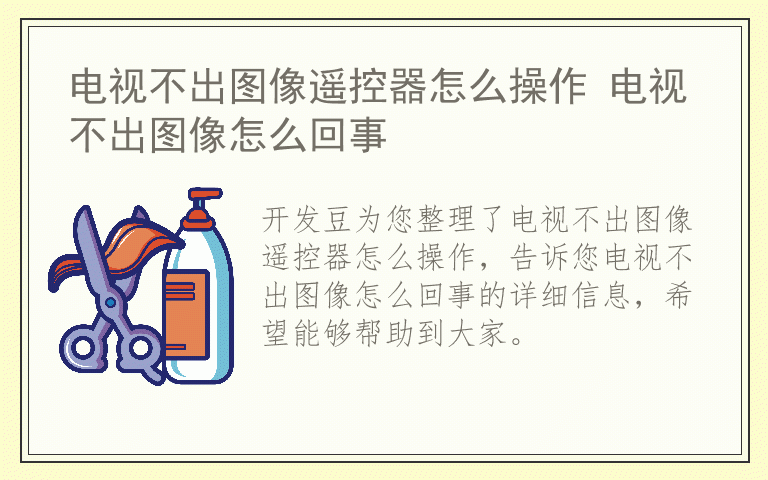 电视不出图像遥控器怎么操作 电视不出图像怎么回事

开发豆为您整理了电视不出图像遥控器怎么操作，告诉您电视不出图像怎么回事的详细信息，希望能够帮助到大家。